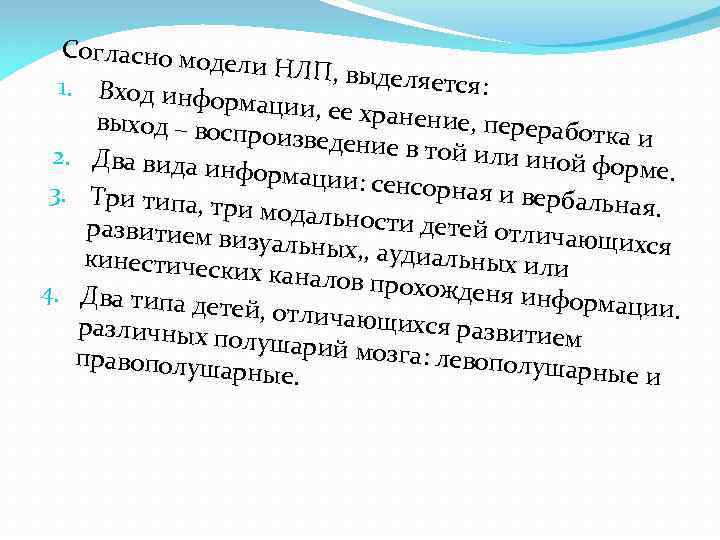 Согласно модели НЛП, выделяется:

1. Вход информации, ее хранение, переработка и выход – воспроизведение в той или иной форме.
2. Два вида информации: сенсорная и вербальная.
3. Три типа, три модальности детей отличающихся развитием визуальных,, аудиальных или кинестических каналов прохожденя информации.
4. Два типа детей, отличающихся развитием различных полушарий мозга: левополушарные и правополушарные.